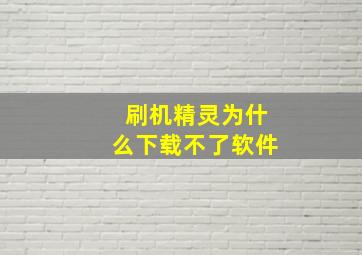 刷机精灵为什么下载不了软件